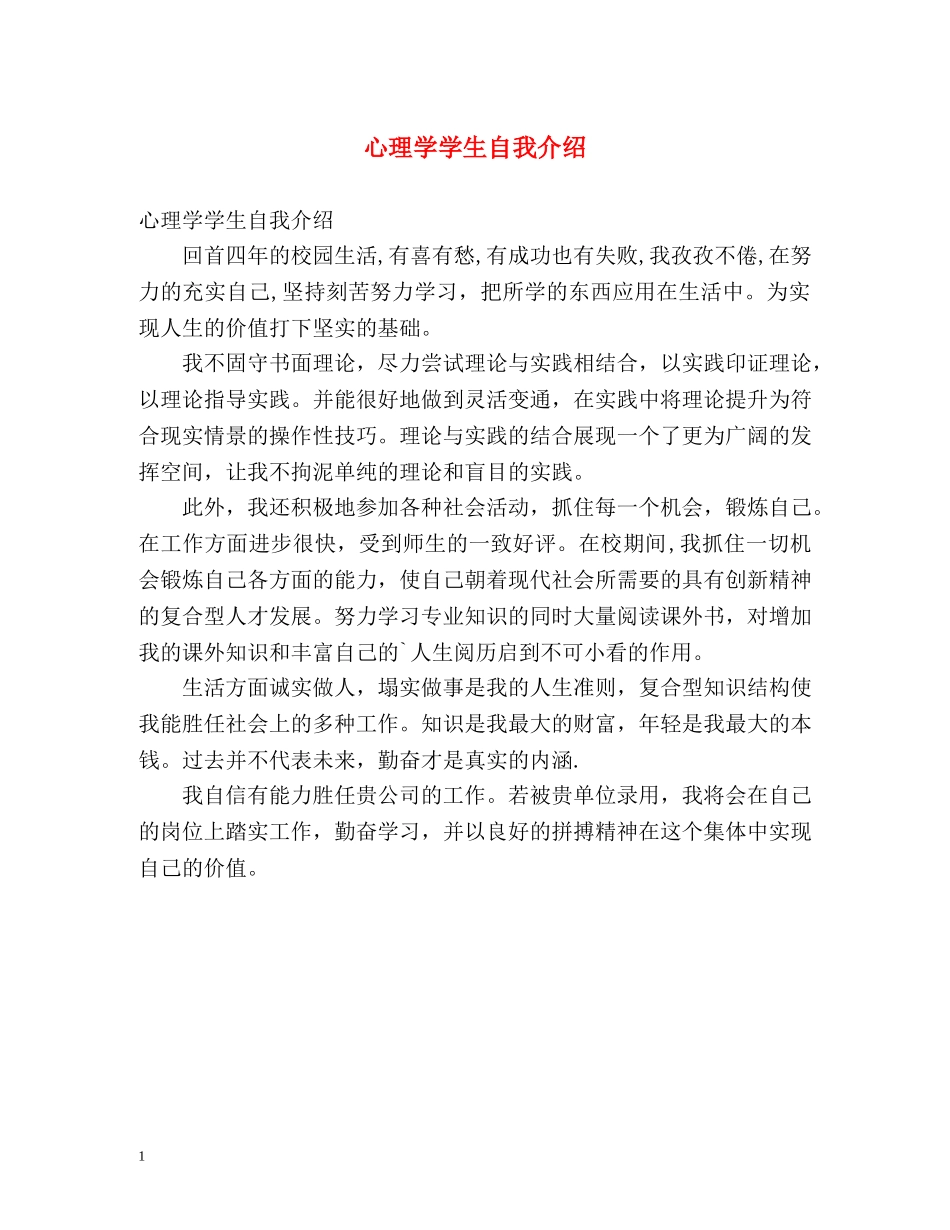 心理学学生自我介绍

心理学学生自我介绍

回首四年的校园生活,有喜有愁,有成功也有失败,我孜孜不倦,在努力的充实自己,坚持刻苦努力学习，把所学的东西应用在生活中。为实现人生的价值打下坚实的基础。

我不固守书面理论，尽力尝试理论与实践相结合，以实践印证理论，以理论指导实践。并能很好地做到灵活变通，在实践中将理论提升为符合现实情景的操作性技巧。理论与实践的结合展现一个了更为广阔的发挥空间，让我不拘泥单纯的理论和盲目的实践。

此外，我还积极地参加各种社会活动，抓住每一个机会，锻炼自己。在工作方面进步很快，受到师生的一致好评。在校期间,我抓住一切机会锻炼自己各方面的能力，使自己朝着现代社会所需要的具有创新精神的复合型人才发展。努力学习专业知识的同时大量阅读课外书，对增加我的课外知识和丰富自己的`人生阅历启到不可小看的作用。

生活方面诚实做人，塌实做事是我的人生准则，复合型知识结构使我能胜任社会上的多种工作。知识是我最大的财富，年轻是我最大的本钱。过去并不代表未来，勤奋才是真实的内涵.

我自信有能力胜任贵公司的工作。若被贵单位录用，我将会在自己的岗位上踏实工作，勤奋学习，并以良好的拼搏精神在这个集体中实现自己的价值。

1